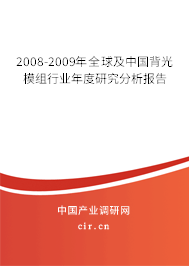 2008-2009年全球及中国背光模组行业年度研究分析报告

中国产业调研网

cir.cn